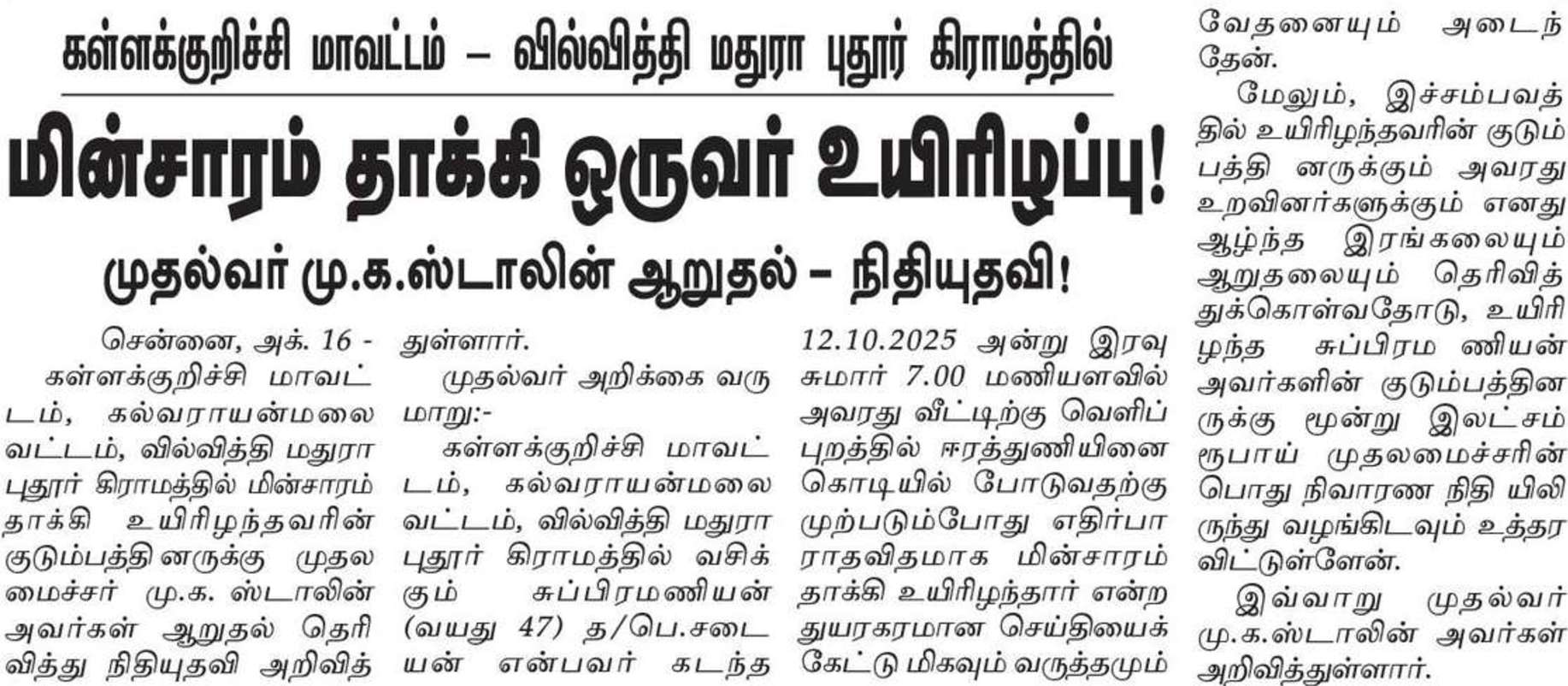 கள்ளக்குறிச்சி மாவட்டம் – வில்வித்தி மதுரா புதூர் கிராமத்தில்

மின்சாரம் தாக்கி ஒருவர் உயிரிழப்பு!

முதல்வர் மு.க.ஸ்டாலின் ஆறுதல் – நிதியுதவி!

சென்னை, அக். 16 - கள்ளக்குறிச்சி மாவட்டம், கல்வராயன்மலை வட்டம், வில்வித்தி மதுரா புதூர் கிராமத்தில் மின்சாரம் தாக்கி உயிரிழந்தவரின் குடும்பத்தினருக்கு முதலமைச்சர் மு.க. ஸ்டாலின் அவர்கள் ஆறுதல் தெரிவித்து நிதியுதவி அறிவித்துள்ளார்.

முதல்வர் அறிக்கை வருமாறு:-

கள்ளக்குறிச்சி மாவட்டம், கல்வராயன்மலை வட்டம், வில்வித்தி மதுரா புதூர் கிராமத்தில் வசிக்கும் சுப்பிரமணியன் (வயது 47) த/பெ.சடையன் என்பவர் கடந்த 12.10.2025 அன்று இரவு சுமார் 7.00 மணியளவில் அவரது வீட்டிற்கு வெளிப்புறத்தில் ஈரத்துணியினை கொடியில் போடுவதற்கு முற்படும்போது எதிர்பாராதவிதமாக மின்சாரம் தாக்கி உயிரிழந்தார் என்ற துயரகரமான செய்தியைக் கேட்டு மிகவும் வருத்தமும் வேதனையும் அடைந்தேன்.

மேலும், இச்சம்பவத்தில் உயிரிழந்தவரின் குடும்பத்தி னருக்கும் அவரது உறவினர்களுக்கும் எனது ஆழ்ந்த இரங்கலையும் ஆறுதலையும் தெரிவித்துக்கொள்வதோடு, உயிரிழந்த சுப்பிரம ணியன் அவர்களின் குடும்பத்தினருக்கு மூன்று இலட்சம் ரூபாய் முதலமைச்சரின் பொது நிவாரண நிதி யிலிருந்து வழங்கிடவும் உத்தரவிட்டுள்ளேன்.

இவ்வாறு முதல்வர் மு.க.ஸ்டாலின் அவர்கள் அறிவித்துள்ளார்.